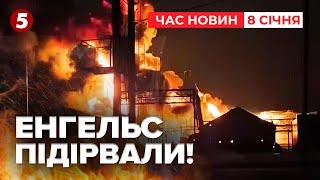 5
ЧАС НОВИН 8 СІЧНЯ
ЕНГЕЛЬС ПІДІРВАЛИ!